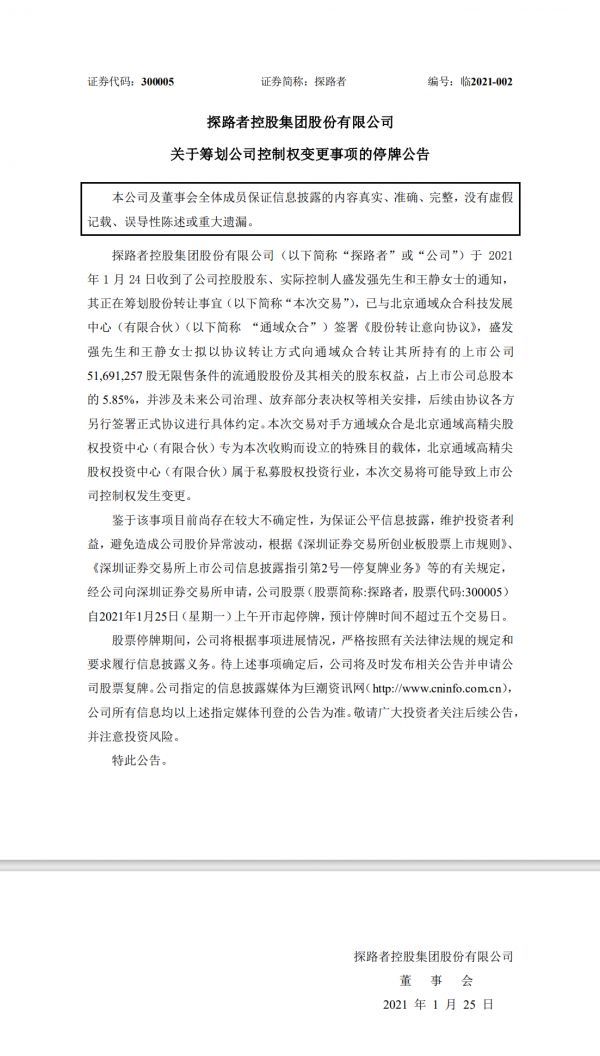 证券代码：300005　　　　　　证券简称：探路者　　　　　　编号：临2021-002

探路者控股集团股份有限公司
关于筹划公司控制权变更事项的停牌公告

本公司及董事会全体成员保证信息披露的内容真实、准确、完整，没有虚假记载、误导性陈述或重大遗漏。

探路者控股集团股份有限公司（以下简称“探路者”或“公司”）于 2021 年 1 月 24 日收到了公司控股股东、实际控制人盛发强先生和王静女士的通知，其正在筹划股份转让事宜（以下简称“本次交易”），已与北京通域众合科技发展中心（有限合伙）（以下简称 “通域众合”）签署《股份转让意向协议》，盛发强先生和王静女士拟以协议转让方式向通域众合转让其所持有的上市公司 51,691,257 股无限售条件的流通股股份及其相关的股东权益，占上市公司总股本的 5.85%，并涉及未来公司治理、放弃部分表决权等相关安排，后续由协议各方另行签署正式协议进行具体约定。本次交易对手方通域众合是北京通域高精尖股权投资中心（有限合伙）专为本次收购而设立的特殊目的载体，北京通域高精尖股权投资中心（有限合伙）属于私募股权投资行业，本次交易将可能导致上市公司控制权发生变更。

鉴于该事项目前尚存在较大不确定性，为保证公平信息披露，维护投资者利益，避免造成公司股价异常波动，根据《深圳证券交易所创业板股票上市规则》、《深圳证券交易所上市公司信息披露指引第2号—停复牌业务》等的有关规定，经公司向深圳证券交易所申请，公司股票（股票简称:探路者，股票代码:300005）自2021年1月25日（星期一）上午开市起停牌，预计停牌时间不超过五个交易日。

股票停牌期间，公司将根据事项进展情况，严格按照有关法律法规的规定和要求履行信息披露义务。待上述事项确定后，公司将及时发布相关公告并申请公司股票复牌。公司指定的信息披露媒体为巨潮资讯网（http://www.cninfo.com.cn），公司所有信息均以上述指定媒体刊登的公告为准。敬请广大投资者关注后续公告，并注意投资风险。

特此公告。

探路者控股集团股份有限公司
董　事　会
2021 年 1 月 25 日